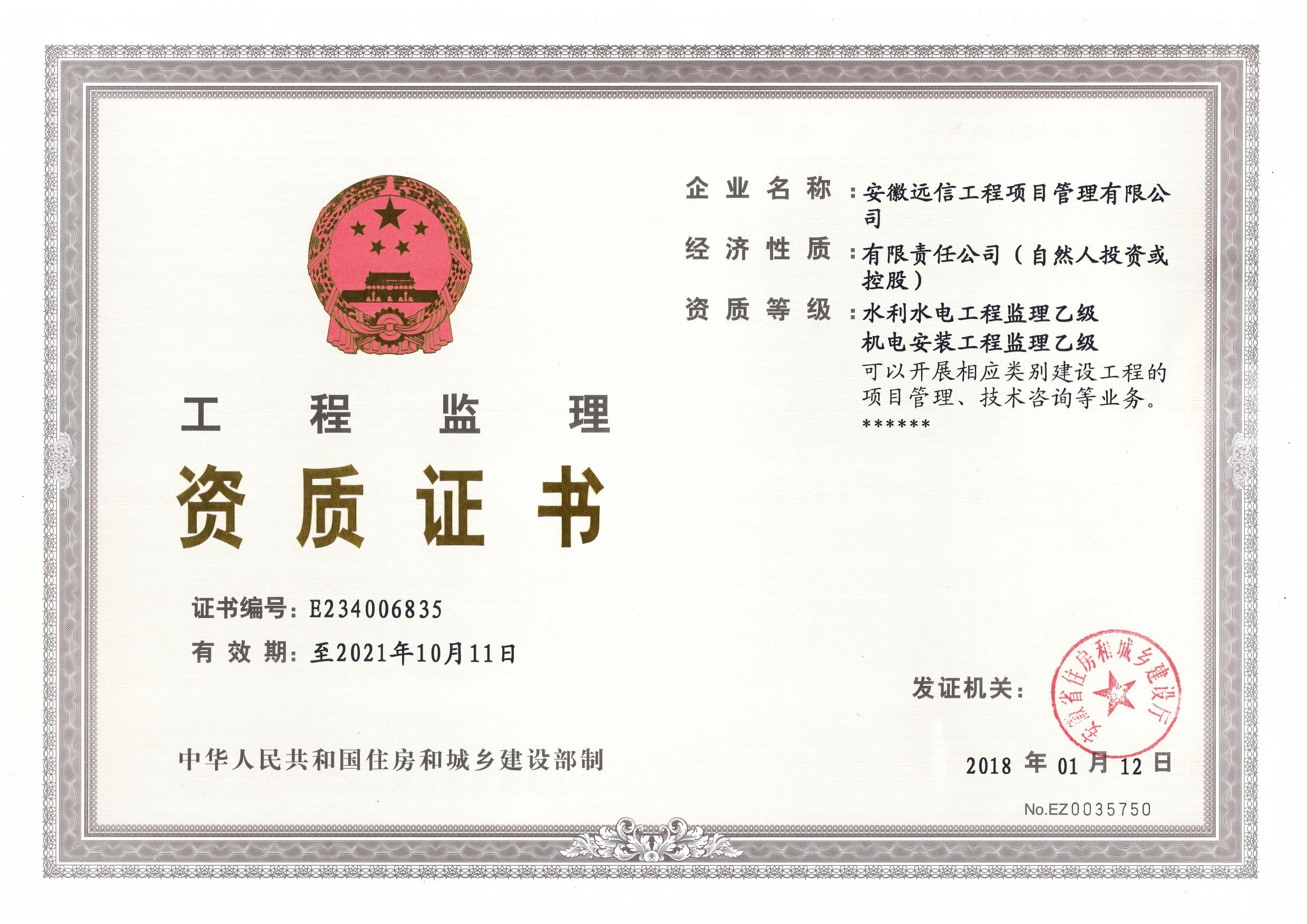 工程监理

资质证书

证书编号:E234006835

有效期:至2021年10月11日

中华人民共和国住房和城乡建设部制

企业名称:安徽远信工程项目管理有限公司

经济性质:有限责任公司(自然人投资或控股)

资质等级:水利水电工程监理乙级
机电安装工程监理乙级
可以开展相应类别建设工程的项目管理、技术咨询等业务。
******

发证机关:

安徽省住房和城乡建设厅

2018年01月12日

No.EZ0035750